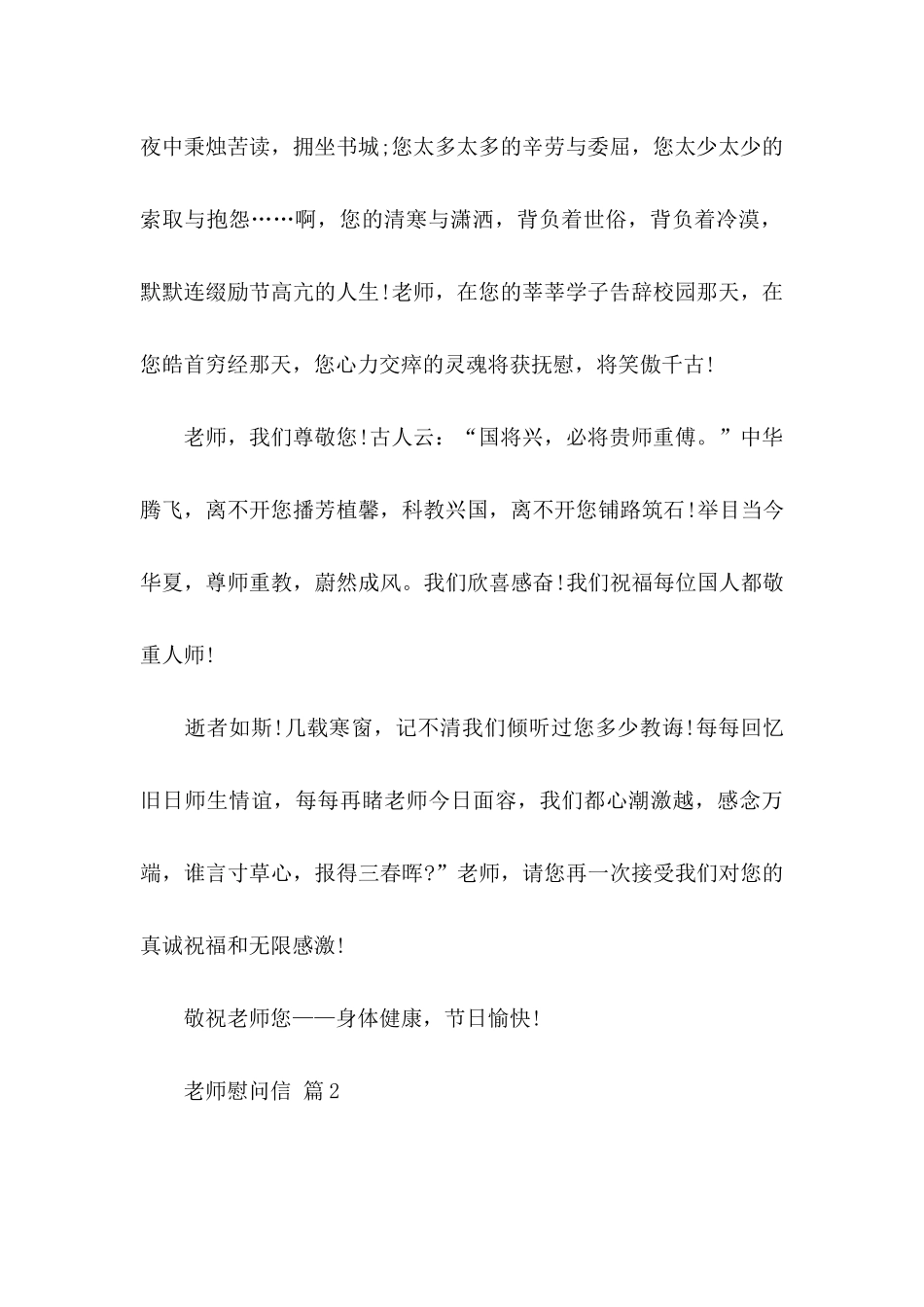 夜中秉烛苦读，拥坐书城;您太多太多的辛劳与委屈，您太少太少的索取与抱怨……啊，您的清寒与潇洒，背负着世俗，背负着冷漠，默默连缀励节高亢的人生!老师，在您的莘莘学子告辞校园那天，在您皓首穷经那天，您心力交瘁的灵魂将获抚慰，将笑傲千古!

老师，我们尊敬您!古人云：“国将兴，必将贵师重傅。”中华腾飞，离不开您播芳植馨，科教兴国，离不开您铺路筑石!举目当今华夏，尊师重教，蔚然成风。我们欣喜感奋!我们祝福每位国人都敬重人师!

逝者如斯!几载寒窗，记不清我们倾听过您多少教诲!每每回忆旧日师生情谊，每每再睹老师今日面容，我们都心潮激越，感念万端，谁言寸草心，报得三春晖?”老师，请您再一次接受我们对您的真诚祝福和无限感激!

敬祝老师您——身体健康，节日愉快!

老师慰问信 篇2